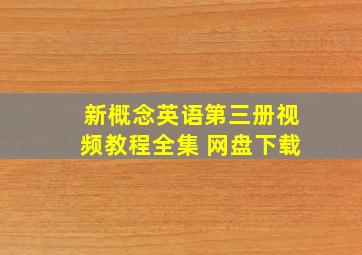 新概念英语第三册视频教程全集 网盘下载